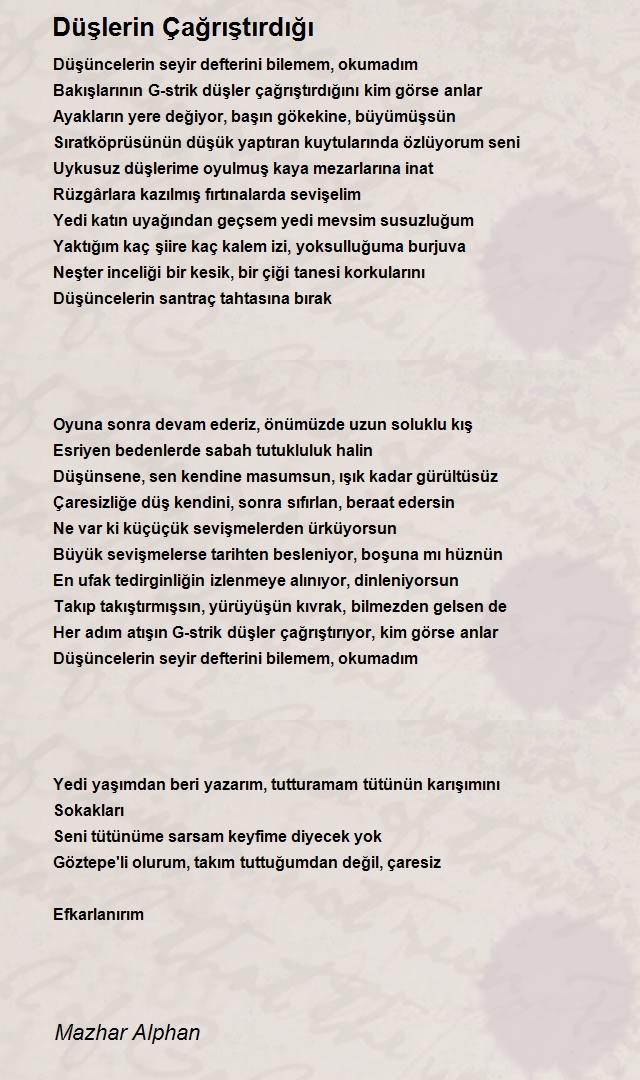 Düşlerin Çağrıştırdığı

Düşüncelerin seyir defterini bilemem, okumadım
Bakışlarının G-strik düşler çağrıştırdığını kim görse anlar
Ayakların yere değiyor, başın gökekine, büyümüşsün
Sıratköprüsünün düşük yaptıran kuytularında özlüyorum seni
Uykusuz düşlerime oyulmuş kaya mezarlarına inat
Rüzgârlara kazılmış fırtınalarda sevişelim
Yedi katın uyağından geçsem yedi mevsim susuzluğum
Yaktığım kaç şiire kaç kalem izi, yoksulluğuma burjuva
Neşter inceliği bir kesik, bir çiği tanesi korkularını
Düşüncelerin santraç tahtasına bırak

Oyuna sonra devam ederiz, önümüzde uzun soluklu kış
Esriyen bedenlerde sabah tutukluluk halin
Düşünsene, sen kendine masumsun, ışık kadar gürültüsüz
Çaresizliğe düş kendini, sonra sıfırlan, beraat edersin
Ne var ki küçücük sevişmelerden ürküyorsun
Büyük sevişmelerse tarihten besleniyor, boşuna mı hüznün
En ufak tedirginliğin izlenmeye alınıyor, dinleniyorsun
Takıp takıştırmışsın, yürüyüşün kıvrak, bilmezden gelsen de
Her adım atışın G-strik düşler çağrıştırıyor, kim görse anlar
Düşüncelerin seyir defterini bilemem, okumadım

Yedi yaşımdan beri yazarım, tutturamam tütünün karışımını
Sokakları
Seni tütünüme sarsam keyfime diyecek yok
Göztepe'li olurum, takım tuttuğumdan değil, çaresiz

Efkarlanırım

Mazhar Alphan